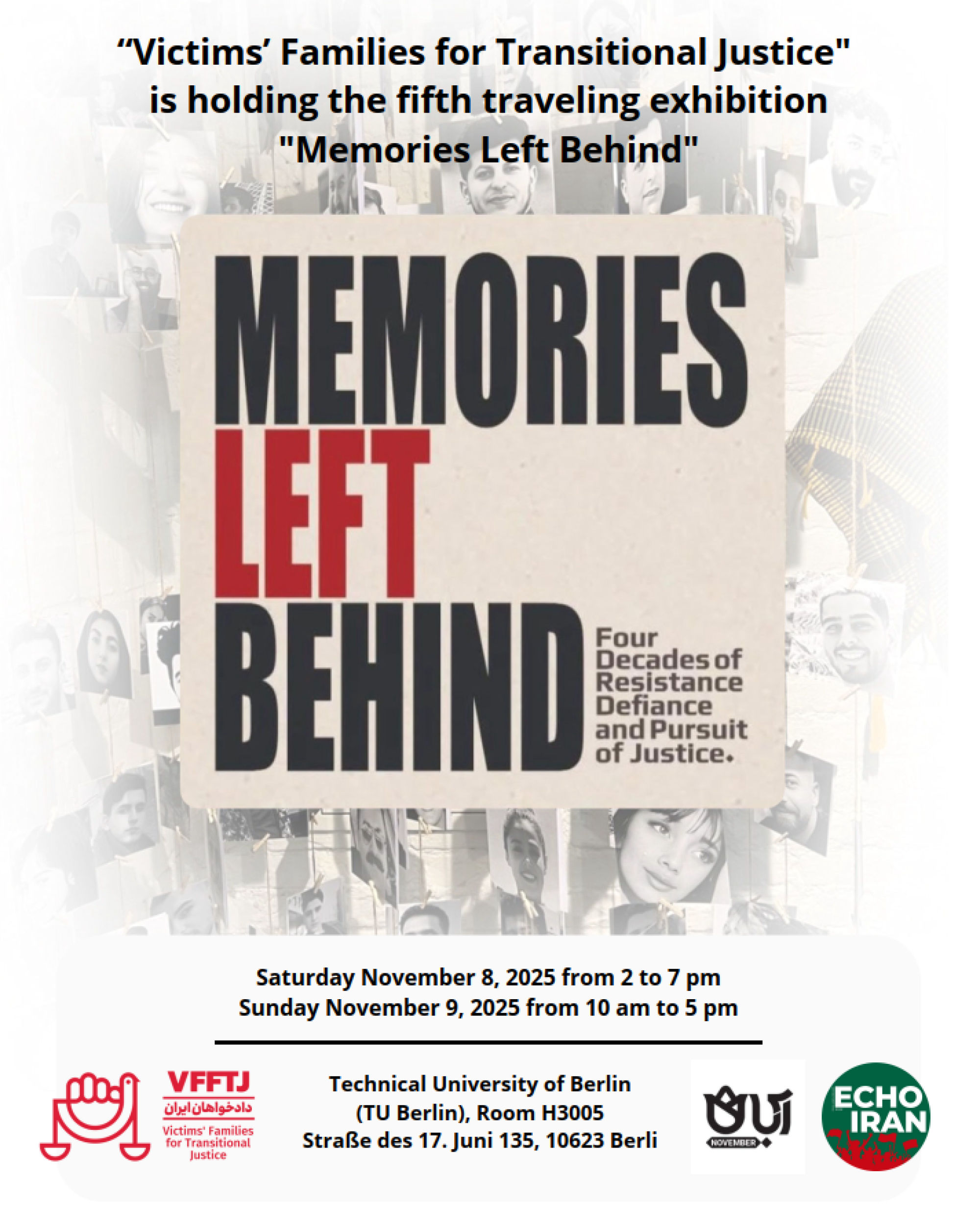 “Victims’ Families for Transitional Justice" is holding the fifth traveling exhibition "Memories Left Behind"

MEMORIES LEFT BEHIND

Four Decades of Resistance Defiance and Pursuit of Justice.

Saturday November 8, 2025 from 2 to 7 pm
Sunday November 9, 2025 from 10 am to 5 pm

VFFTJ
دادخواهان ایران
Victims' Families for Transitional Justice

Technical University of Berlin (TU Berlin), Room H3005 Straße des 17. Juni 135, 10623 Berli

آبان
NOVEMBER

ECHO IRAN